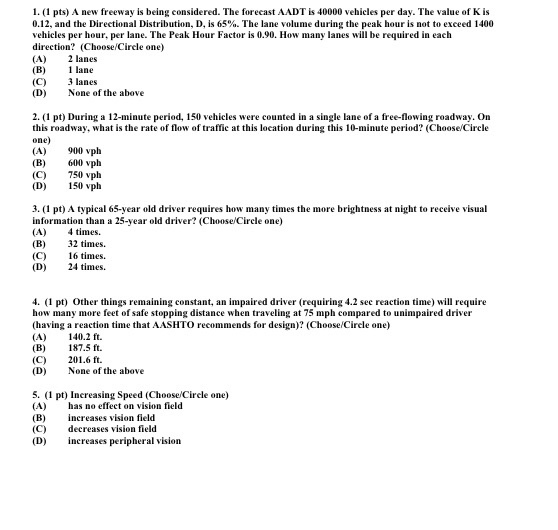 1. (1 pts) A new freeway is being considered. The forecast AADT is 40000 vehicles per day. The value of K is 0.12, and the Directional Distribution, D, is 65%. The lane volume during the peak hour is not to exceed 1400 vehicles per hour, per lane. The Peak Hour Factor is 0.90. How many lanes will be required in each direction? (Choose/Circle one)
(A) 2 lanes
(B) 1 lane
(C) 3 lanes
(D) None of the above

2. (1 pt) During a 12-minute period, 150 vehicles were counted in a single lane of a free-flowing roadway. On this roadway, what is the rate of flow of traffic at this location during this 10-minute period? (Choose/Circle one)
(A) 900 vph
(B) 600 vph
(C) 750 vph
(D) 150 vph

3. (1 pt) A typical 65-year old driver requires how many times the more brightness at night to receive visual information than a 25-year old driver? (Choose/Circle one)
(A) 4 times.
(B) 32 times.
(C) 16 times.
(D) 24 times.

4. (1 pt) Other things remaining constant, an impaired driver (requiring 4.2 sec reaction time) will require how many more feet of safe stopping distance when traveling at 75 mph compared to unimpaired driver (having a reaction time that AASHTO recommends for design)? (Choose/Circle one)
(A) 140.2 ft.
(B) 187.5 ft.
(C) 201.6 ft.
(D) None of the above

5. (1 pt) Increasing Speed (Choose/Circle one)
(A) has no effect on vision field
(B) increases vision field
(C) decreases vision field
(D) increases peripheral vision